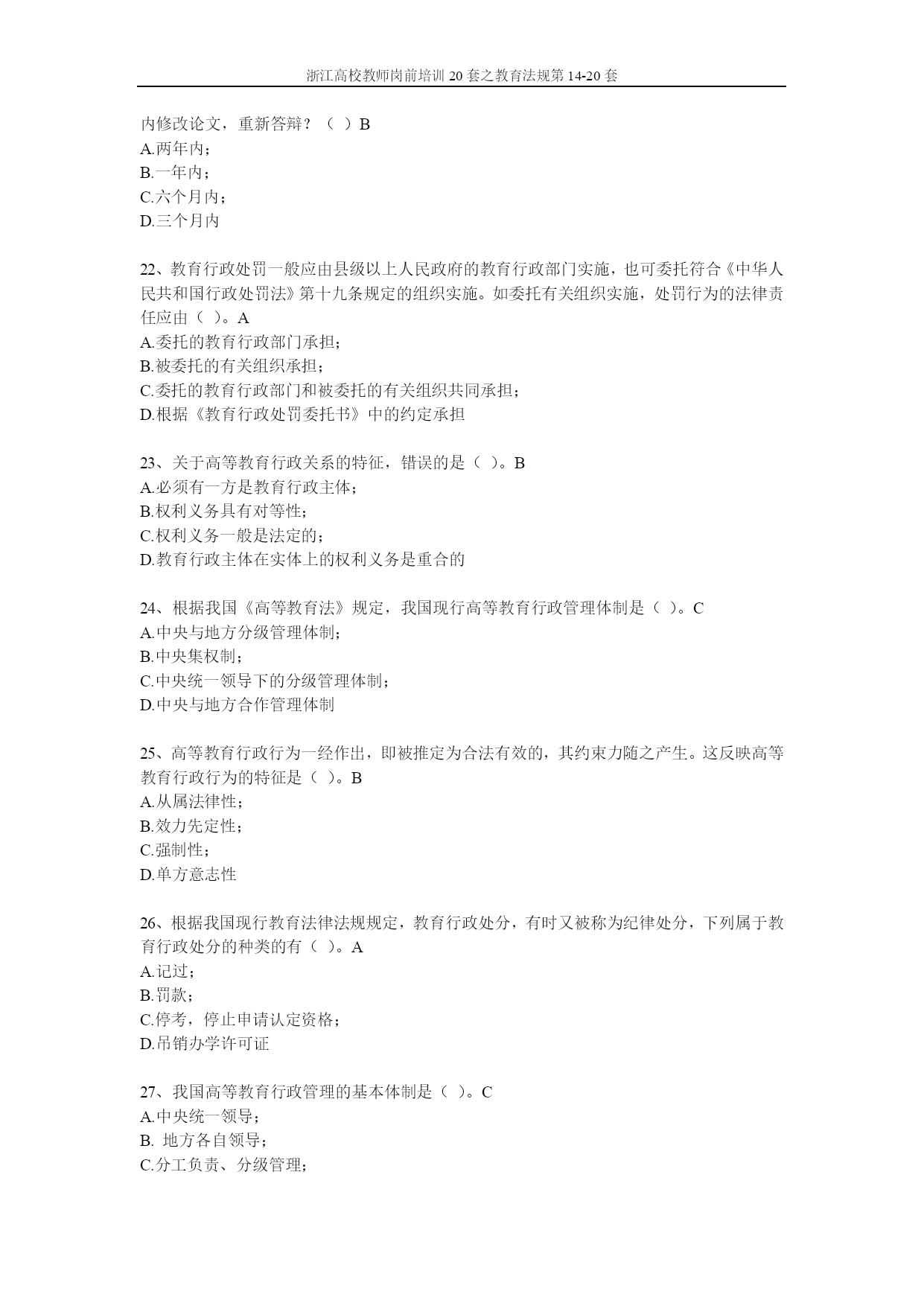 浙江高校教师岗前培训 20 套之教育法规第 14-20 套

内修改论文，重新答辩？（ ）B
A.两年内；
B.一年内；
C.六个月内；
D.三个月内

22、教育行政处罚一般应由县级以上人民政府的教育行政部门实施，也可委托符合《中华人民共和国行政处罚法》第十九条规定的组织实施。如委托有关组织实施，处罚行为的法律责任应由（ ）。A
A.委托的教育行政部门承担；
B.被委托的有关组织承担；
C.委托的教育行政部门和被委托的有关组织共同承担；
D.根据《教育行政处罚委托书》中的约定承担

23、关于高等教育行政关系的特征，错误的是（ ）。B
A.必须有一方是教育行政主体；
B.权利义务具有对等性；
C.权利义务一般是法定的；
D.教育行政主体在实体上的权利义务是重合的

24、根据我国《高等教育法》规定，我国现行高等教育行政管理体制是（ ）。C
A.中央与地方分级管理体制；
B.中央集权制；
C.中央统一领导下的分级管理体制；
D.中央与地方合作管理体制

25、高等教育行政行为一经作出，即被推定为合法有效的，其约束力随之产生。这反映高等教育行政行为的特征是（ ）。B
A.从属法律性；
B.效力先定性；
C.强制性；
D.单方意志性

26、根据我国现行教育法律法规规定，教育行政处分，有时又被称为纪律处分，下列属于教育行政处分的种类的有（ ）。A
A.记过；
B.罚款；
C.停考，停止申请认定资格；
D.吊销办学许可证

27、我国高等教育行政管理的基本体制是（ ）。C
A.中央统一领导；
B. 地方各自领导；
C.分工负责、分级管理；